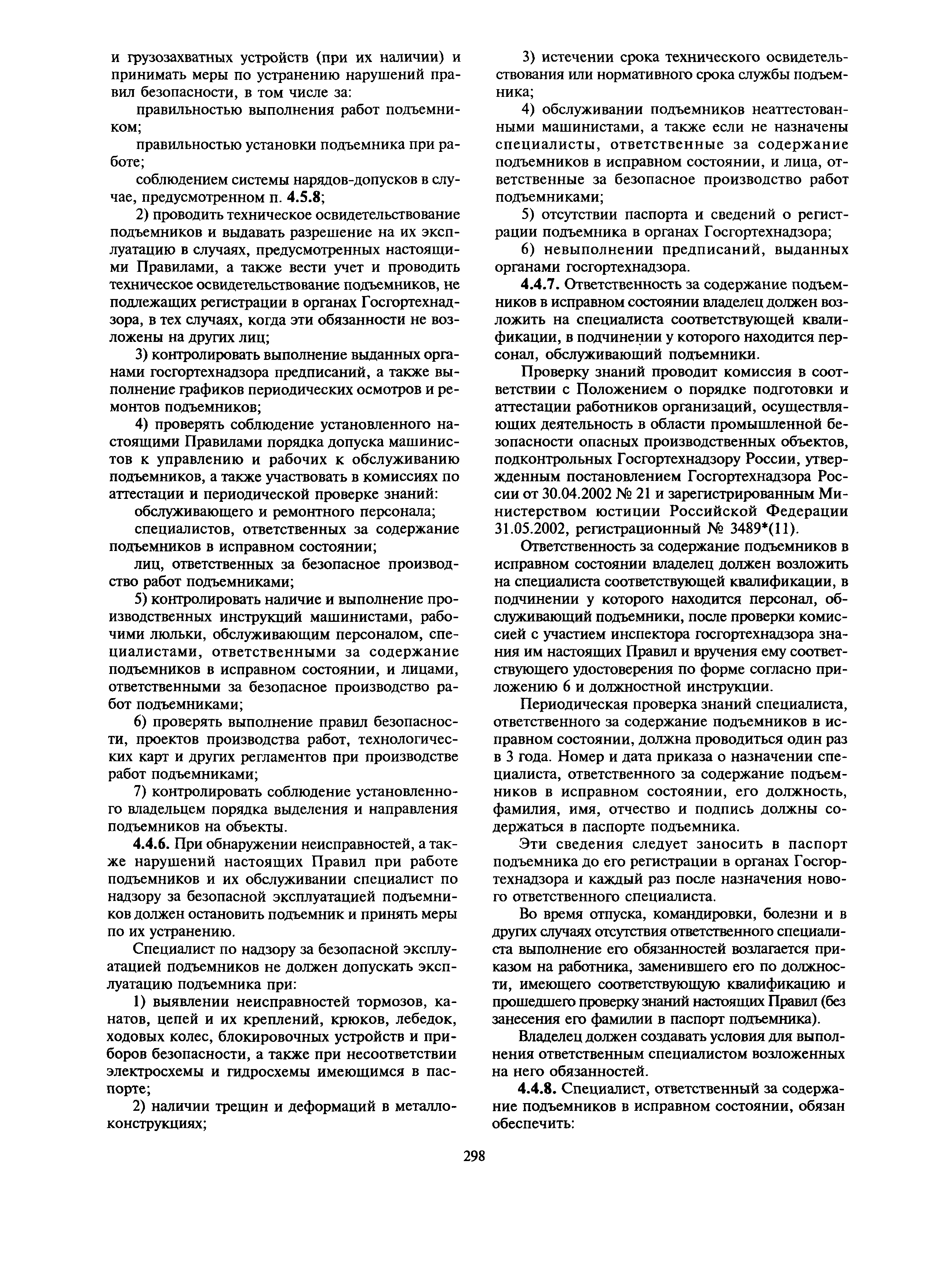 и грузозахватных устройств (при их наличии) и принимать меры по устранению нарушений правил безопасности, в том числе за:

правильностью выполнения работ подъемником;

правильностью установки подъемника при работе;

соблюдением системы нарядов-допусков в случае, предусмотренном п. 4.5.8;

2) проводить техническое освидетельствование подъемников и выдавать разрешение на их эксплуатацию в случаях, предусмотренных настоящими Правилами, а также вести учет и проводить техническое освидетельствование подъемников, не подлежащих регистрации в органах Госгортехнадзора, в тех случаях, когда эти обязанности не возложены на других лиц;

3) контролировать выполнение выданных органами госгортехнадзора предписаний, а также выполнение графиков периодических осмотров и ремонтов подъемников;

4) проверять соблюдение установленного настоящими Правилами порядка допуска машинистов к управлению и рабочих к обслуживанию подъемников, а также участвовать в комиссиях по аттестации и периодической проверке знаний:

обслуживающего и ремонтного персонала;

специалистов, ответственных за содержание подъемников в исправном состоянии;

лиц, ответственных за безопасное производство работ подъемниками;

5) контролировать наличие и выполнение производственных инструкций машинистами, рабочими люльки, обслуживающим персоналом, специалистами, ответственными за содержание подъемников в исправном состоянии, и лицами, ответственными за безопасное производство работ подъемниками;

6) проверять выполнение правил безопасности, проектов производства работ, технологических карт и других регламентов при производстве работ подъемниками;

7) контролировать соблюдение установленного владельцем порядка выделения и направления подъемников на объекты.

4.4.6. При обнаружении неисправностей, а также нарушений настоящих Правил при работе подъемников и их обслуживании специалист по надзору за безопасной эксплуатацией подъемников должен остановить подъемник и принять меры по их устранению.

Специалист по надзору за безопасной эксплуатацией подъемников не должен допускать эксплуатацию подъемника при:

1) выявлении неисправностей тормозов, канатов, цепей и их креплений, крюков, лебедок, ходовых колес, блокировочных устройств и приборов безопасности, а также при несоответствии электросхемы и гидросхемы имеющимся в паспорте;

2) наличии трещин и деформаций в металлоконструкциях;

3) истечении срока технического освидетельствования или нормативного срока службы подъемника;

4) обслуживании подъемников неаттестованными машинистами, а также если не назначены специалисты, ответственные за содержание подъемников в исправном состоянии, и лица, ответственные за безопасное производство работ подъемниками;

5) отсутствии паспорта и сведений о регистрации подъемника в органах Госгортехнадзора;

6) невыполнении предписаний, выданных органами госгортехнадзора.

4.4.7. Ответственность за содержание подъемников в исправном состоянии владелец должен возложить на специалиста соответствующей квалификации, в подчинении у которого находится персонал, обслуживающий подъемники.

Проверку знаний проводит комиссия в соответствии с Положением о порядке подготовки и аттестации работников организаций, осуществляющих деятельность в области промышленной безопасности опасных производственных объектов, подконтрольных Госгортехнадзору России, утвержденным постановлением Госгортехнадзора России от 30.04.2002 № 21 и зарегистрированным Министерством юстиции Российской Федерации 31.05.2002, регистрационный № 3489*(11).

Ответственность за содержание подъемников в исправном состоянии владелец должен возложить на специалиста соответствующей квалификации, в подчинении у которого находится персонал, обслуживающий подъемники, после проверки комиссией с участием инспектора госгортехнадзора знания им настоящих Правил и вручения ему соответствующего удостоверения по форме согласно приложению 6 и должностной инструкции.

Периодическая проверка знаний специалиста, ответственного за содержание подъемников в исправном состоянии, должна проводиться один раз в 3 года. Номер и дата приказа о назначении специалиста, ответственного за содержание подъемников в исправном состоянии, его должность, фамилия, имя, отчество и подпись должны содержаться в паспорте подъемника.

Эти сведения следует заносить в паспорт подъемника до его регистрации в органах Госгортехнадзора и каждый раз после назначения нового ответственного специалиста.

Во время отпуска, командировки, болезни и в других случаях отсутствия ответственного специалиста выполнение его обязанностей возлагается приказом на работника, заменившего его по должности, имеющего соответствующую квалификацию и прошедшего проверку знаний настоящих Правил (без занесения его фамилии в паспорт подъемника).

Владелец должен создавать условия для выполнения ответственным специалистом возложенных на него обязанностей.

4.4.8. Специалист, ответственный за содержание подъемников в исправном состоянии, обязан обеспечить:

298